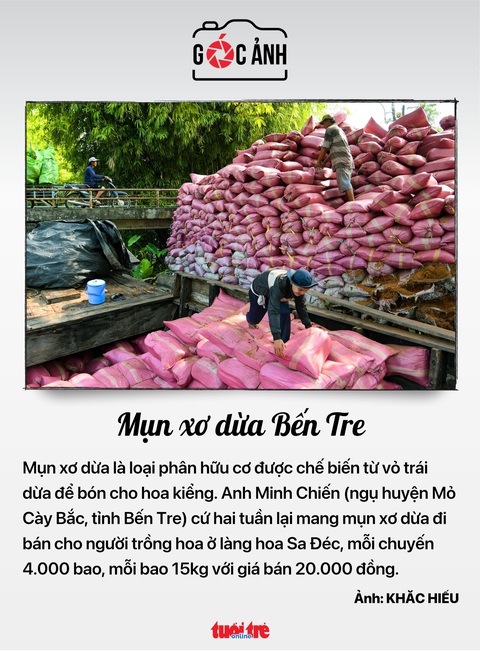 GÓC ẢNH

Mụn xơ dừa Bến Tre

Mụn xơ dừa là loại phân hữu cơ được chế biến từ vỏ trái dừa để bón cho hoa kiểng. Anh Minh Chiến (ngụ huyện Mỏ Cày Bắc, tỉnh Bến Tre) cứ hai tuần lại mang mụn xơ dừa đi bán cho người trồng hoa ở làng hoa Sa Đéc, mỗi chuyến 4.000 bao, mỗi bao 15kg với giá bán 20.000 đồng.

Ảnh: KHẮC HIẾU

tuổi trẻ online